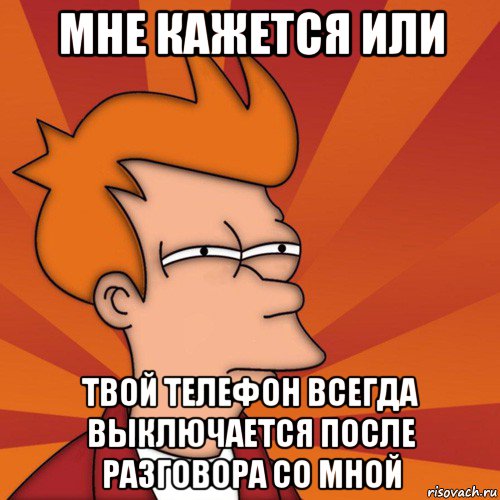 МНЕ КАЖЕТСЯ ИЛИ

ТВОЙ ТЕЛЕФОН ВСЕГДА ВЫКЛЮЧАЕТСЯ ПОСЛЕ РАЗГОВОРА СО МНОЙ

risovach.ru